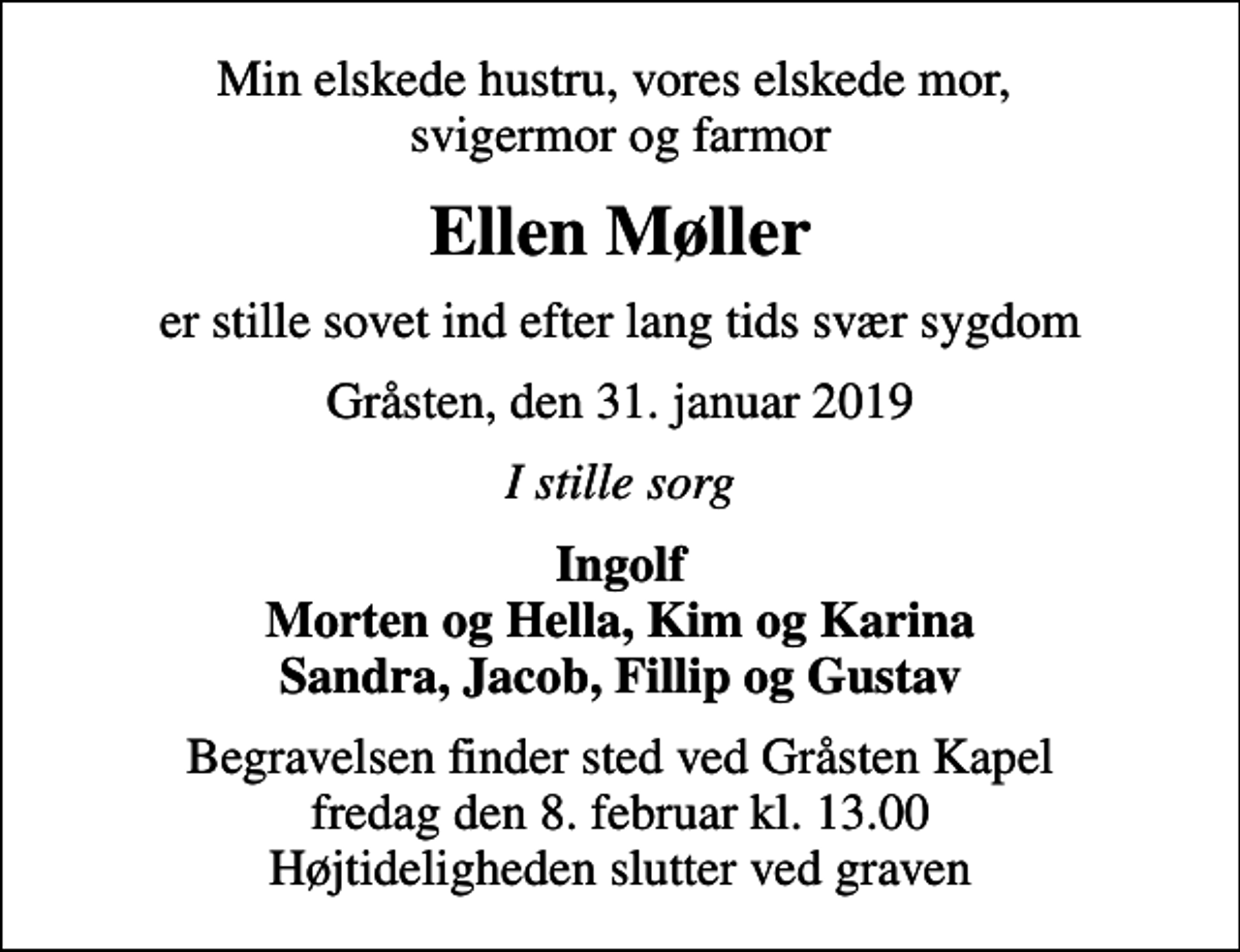 Min elskede hustru, vores elskede mor, svigermor og farmor

Ellen Møller

er stille sovet ind efter lang tids svær sygdom

Gråsten, den 31. januar 2019

I stille sorg

Ingolf
Morten og Hella, Kim og Karina
Sandra, Jacob, Fillip og Gustav

Begravelsen finder sted ved Gråsten Kapel
fredag den 8. februar kl. 13.00
Højtideligheden slutter ved graven